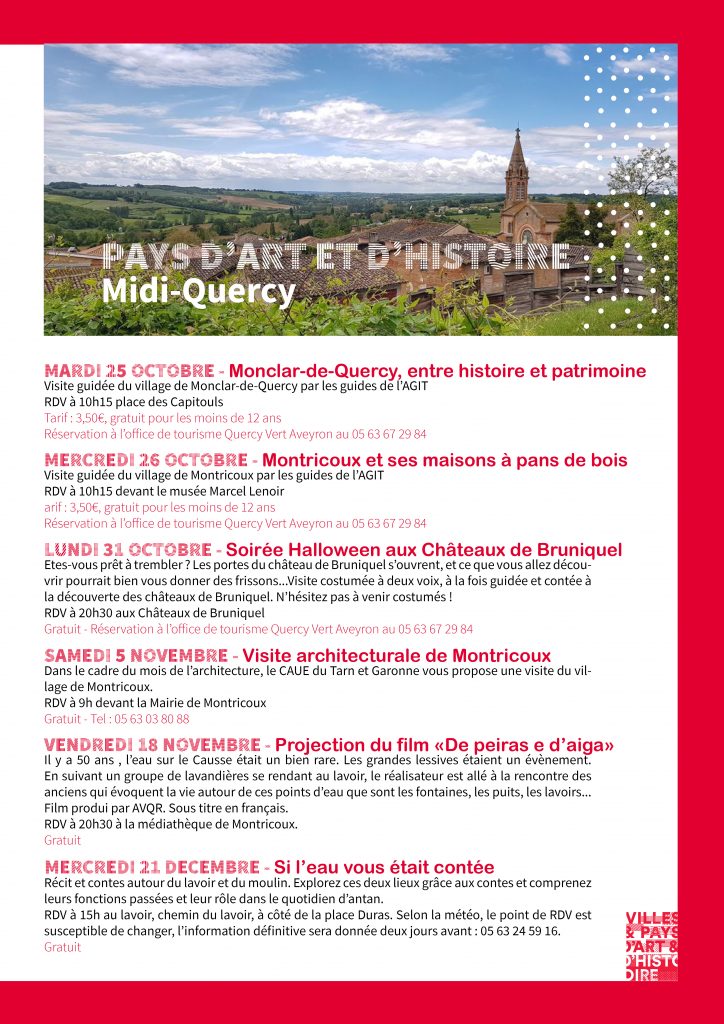 PAYS D'ART ET D'HISTOIRE
Midi-Quercy

MARDI 25 OCTOBRE - Monclar-de-Quercy, entre histoire et patrimoine
Visite guidée du village de Monclar-de-Quercy par les guides de l'AGIT
RDV à 10h15 place des Capitouls
Tarif : 3,50€, gratuit pour les moins de 12 ans
Réservation à l'office de tourisme Quercy Vert Aveyron au 05 63 67 29 84

MERCREDI 26 OCTOBRE - Montricoux et ses maisons à pans de bois
Visite guidée du village de Montricoux par les guides de l'AGIT
RDV à 10h15 devant le musée Marcel Lenoir
arif : 3,50€, gratuit pour les moins de 12 ans
Réservation à l'office de tourisme Quercy Vert Aveyron au 05 63 67 29 84

LUNDI 31 OCTOBRE - Soirée Halloween aux Châteaux de Bruniquel
Etes-vous prêt à trembler ? Les portes du château de Bruniquel s'ouvrent, et ce que vous allez découvrir pourrait bien vous donner des frissons...Visite costumée à deux voix, à la fois guidée et contée à la découverte des châteaux de Bruniquel. N'hésitez pas à venir costumés !
RDV à 20h30 aux Châteaux de Bruniquel
Gratuit - Réservation à l'office de tourisme Quercy Vert Aveyron au 05 63 67 29 84

SAMEDI 5 NOVEMBRE - Visite architecturale de Montricoux
Dans le cadre du mois de l'architecture, le CAUE du Tarn et Garonne vous propose une visite du village de Montricoux.
RDV à 9h devant la Mairie de Montricoux
Gratuit - Tel : 05 63 03 80 88

VENDREDI 18 NOVEMBRE - Projection du film «De peiras e d'aiga»
Il y a 50 ans , l'eau sur le Causse était un bien rare. Les grandes lessives étaient un évènement. En suivant un groupe de lavandières se rendant au lavoir, le réalisateur est allé à la rencontre des anciens qui évoquent la vie autour de ces points d'eau que sont les fontaines, les puits, les lavoirs...
Film produi par AVQR. Sous titre en français.
RDV à 20h30 à la médiathèque de Montricoux.
Gratuit

MERCREDI 21 DECEMBRE - Si l'eau vous était contée
Récit et contes autour du lavoir et du moulin. Explorez ces deux lieux grâce aux contes et comprenez leurs fonctions passées et leur rôle dans le quotidien d'antan.
RDV à 15h au lavoir, chemin du lavoir, à côté de la place Duras. Selon la météo, le point de RDV est susceptible de changer, l'information définitive sera donnée deux jours avant : 05 63 24 59 16.
Gratuit

VILLES & PAYS D'ART & D'HISTOIRE